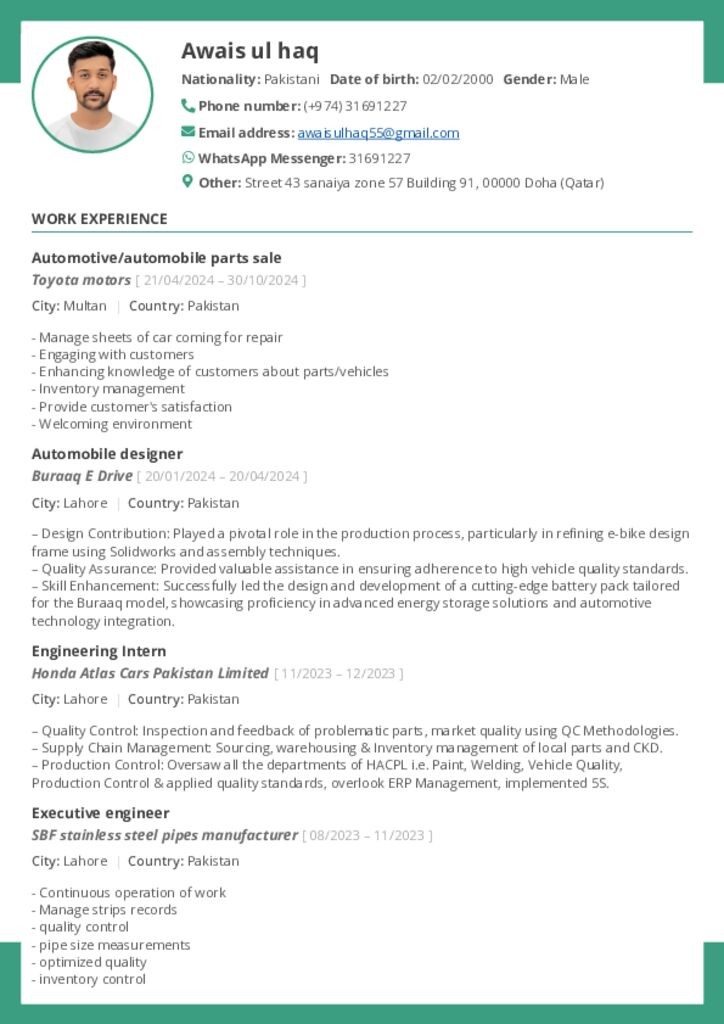 Awais ul haq

Nationality: Pakistani   Date of birth: 02/02/2000   Gender: Male

Phone number: (+974) 31691227

Email address: awaisulhaq55@gmail.com

WhatsApp Messenger: 31691227

Other: Street 43 sanaiya zone 57 Building 91, 00000 Doha (Qatar)

WORK EXPERIENCE

Automotive/automobile parts sale

Toyota motors [ 21/04/2024 – 30/10/2024 ]

City: Multan | Country: Pakistan

- Manage sheets of car coming for repair
- Engaging with customers
- Enhancing knowledge of customers about parts/vehicles
- Inventory management
- Provide customer's satisfaction
- Welcoming environment

Automobile designer

Buraaq E Drive [ 20/01/2024 – 20/04/2024 ]

City: Lahore | Country: Pakistan

– Design Contribution: Played a pivotal role in the production process, particularly in refining e-bike design frame using Solidworks and assembly techniques.
– Quality Assurance: Provided valuable assistance in ensuring adherence to high vehicle quality standards.
– Skill Enhancement: Successfully led the design and development of a cutting-edge battery pack tailored for the Buraaq model, showcasing proficiency in advanced energy storage solutions and automotive technology integration.

Engineering Intern

Honda Atlas Cars Pakistan Limited [ 11/2023 – 12/2023 ]

City: Lahore | Country: Pakistan

– Quality Control: Inspection and feedback of problematic parts, market quality using QC Methodologies.
– Supply Chain Management: Sourcing, warehousing & Inventory management of local parts and CKD.
– Production Control: Oversaw all the departments of HACPL i.e. Paint, Welding, Vehicle Quality, Production Control & applied quality standards, overlook ERP Management, implemented 5S.

Executive engineer

SBF stainless steel pipes manufacturer [ 08/2023 – 11/2023 ]

City: Lahore | Country: Pakistan

- Continuous operation of work
- Manage strips records
- quality control
- pipe size measurements
- optimized quality
- inventory control